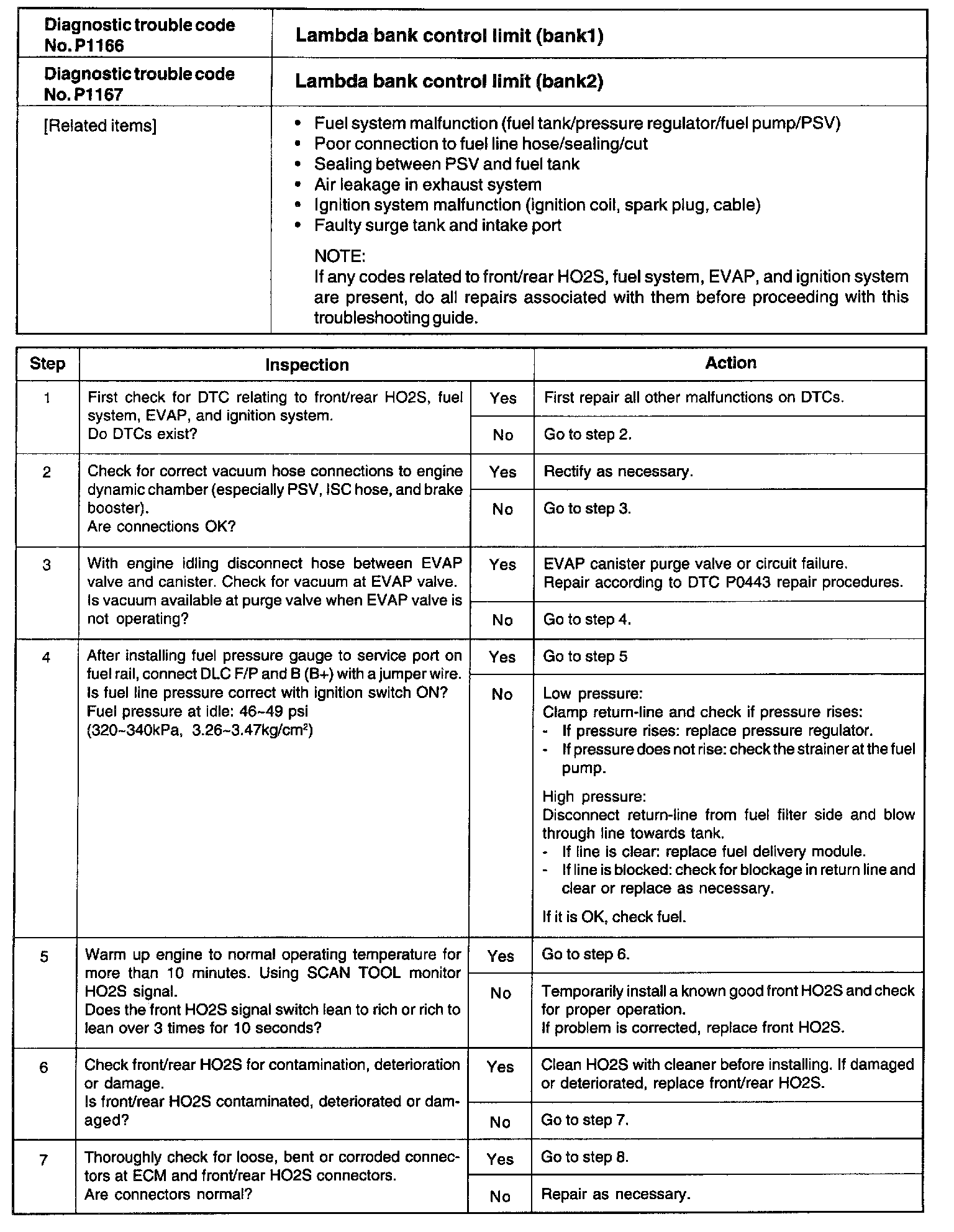 | Diagnostic trouble code No. P1166 | Lambda bank control limit (bank1) |
|---|---|
| Diagnostic trouble code No. P1167 | Lambda bank control limit (bank2) |
| [Related items] | • Fuel system malfunction (fuel tank/pressure regulator/fuel pump/PSV) • Poor connection to fuel line hose/sealing/cut • Sealing between PSV and fuel tank • Air leakage in exhaust system • Ignition system malfunction (ignition coil, spark plug, cable) • Faulty surge tank and intake port NOTE: If any codes related to front/rear HO2S, fuel system, EVAP, and ignition system are present, do all repairs associated with them before proceeding with this troubleshooting guide. |

| Step | Inspection | | Action |
|---|---|---|---|
| 1 | First check for DTC relating to front/rear HO2S, fuel system, EVAP, and ignition system. Do DTCs exist? | Yes | First repair all other malfunctions on DTCs. |
| | | No | Go to step 2. |
| 2 | Check for correct vacuum hose connections to engine dynamic chamber (especially PSV, ISC hose, and brake booster). Are connections OK? | Yes | Rectify as necessary. |
| | | No | Go to step 3. |
| 3 | With engine idling disconnect hose between EVAP valve and canister. Check for vacuum at EVAP valve. Is vacuum available at purge valve when EVAP valve is not operating? | Yes | EVAP canister purge valve or circuit failure. Repair according to DTC P0443 repair procedures. |
| | | No | Go to step 4. |
| 4 | After installing fuel pressure gauge to service port on fuel rail, connect DLC F/P and B (B+) with a jumper wire. Is fuel line pressure correct with ignition switch ON? Fuel pressure at idle: 46~49 psi (320~340kPa, 3.26~3.47kg/cm$^2$) | Yes | Go to step 5 |
| | | No | Low pressure: Clamp return-line and check if pressure rises: - If pressure rises: replace pressure regulator. - If pressure does not rise: check the strainer at the fuel pump. High pressure: Disconnect return-line from fuel filter side and blow through line towards tank. - If line is clear: replace fuel delivery module. - If line is blocked: check for blockage in return line and clear or replace as necessary. If it is OK, check fuel. |
| 5 | Warm up engine to normal operating temperature for more than 10 minutes. Using SCAN TOOL monitor HO2S signal. Does the front HO2S signal switch lean to rich or rich to lean over 3 times for 10 seconds? | Yes | Go to step 6. |
| | | No | Temporarily install a known good front HO2S and check for proper operation. If problem is corrected, replace front HO2S. |
| 6 | Check front/rear HO2S for contamination, deterioration or damage. Is front/rear HO2S contaminated, deteriorated or damaged? | Yes | Clean HO2S with cleaner before installing. If damaged or deteriorated, replace front/rear HO2S. |
| | | No | Go to step 7. |
| 7 | Thoroughly check for loose, bent or corroded connectors at ECM and front/rear HO2S connectors. Are connectors normal? | Yes | Go to step 8. |
| | | No | Repair as necessary. |